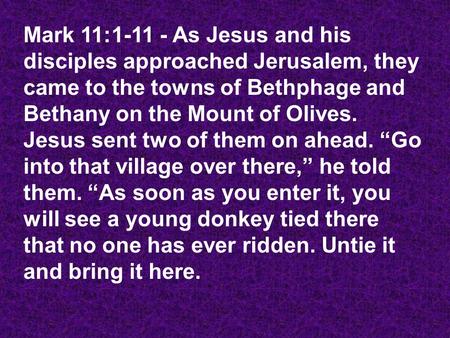 Mark 11:1-11 - As Jesus and his disciples approached Jerusalem, they came to the towns of Bethphage and Bethany on the Mount of Olives. Jesus sent two of them on ahead. “Go into that village over there,” he told them. “As soon as you enter it, you will see a young donkey tied there that no one has ever ridden. Untie it and bring it here.